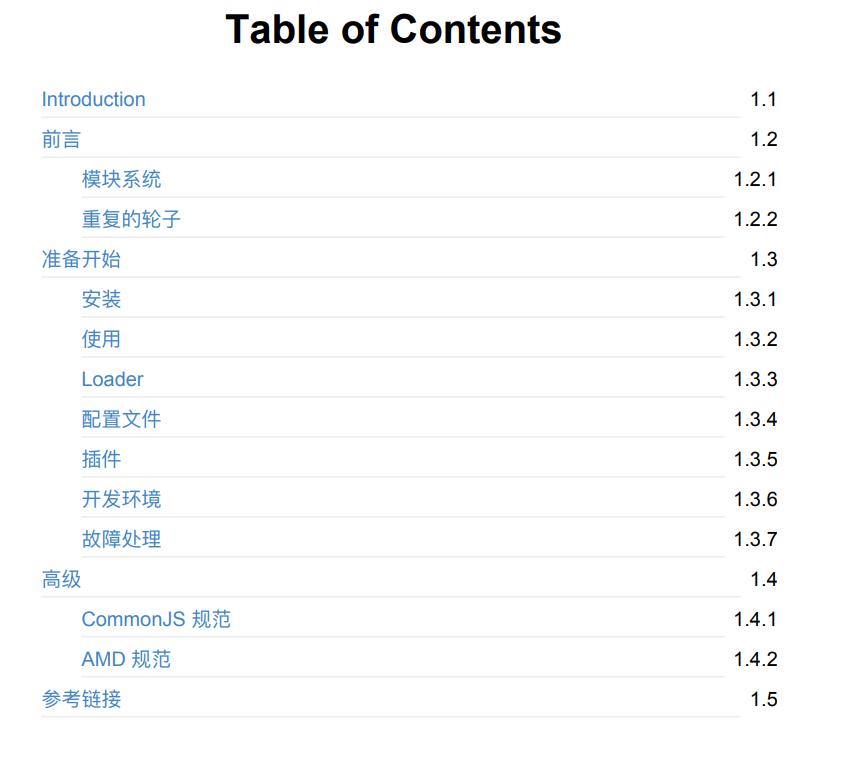 Table of Contents

Introduction 1.1
前言 1.2
模块系统 1.2.1
重复的轮子 1.2.2
准备开始 1.3
安装 1.3.1
使用 1.3.2
Loader 1.3.3
配置文件 1.3.4
插件 1.3.5
开发环境 1.3.6
故障处理 1.3.7
高级 1.4
CommonJS规范 1.4.1
AMD规范 1.4.2
参考链接 1.5